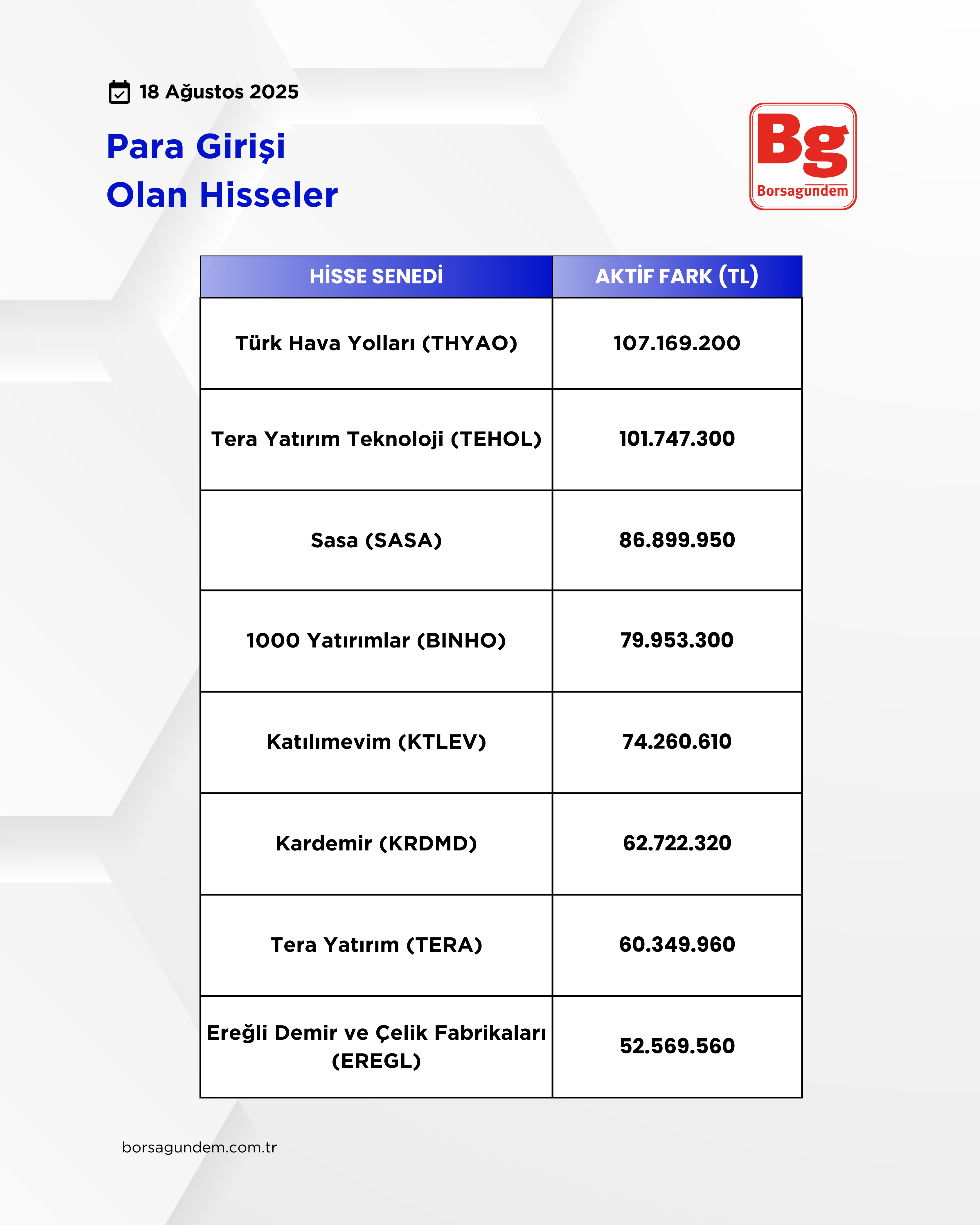 18 Ağustos 2025

Para Girişi
Olan Hisseler

Bg
Borsagundem

| HİSSE SENEDİ | AKTİF FARK (TL) |
|---|---|
| Türk Hava Yolları (THYAO) | 107.169.200 |
| Tera Yatırım Teknoloji (TEHOL) | 101.747.300 |
| Sasa (SASA) | 86.899.950 |
| 1000 Yatırımlar (BINHO) | 79.953.300 |
| Katılımevim (KTLEV) | 74.260.610 |
| Kardemir (KRDMD) | 62.722.320 |
| Tera Yatırım (TERA) | 60.349.960 |
| Ereğli Demir ve Çelik Fabrikaları (EREGL) | 52.569.560 |

borsagundem.com.tr